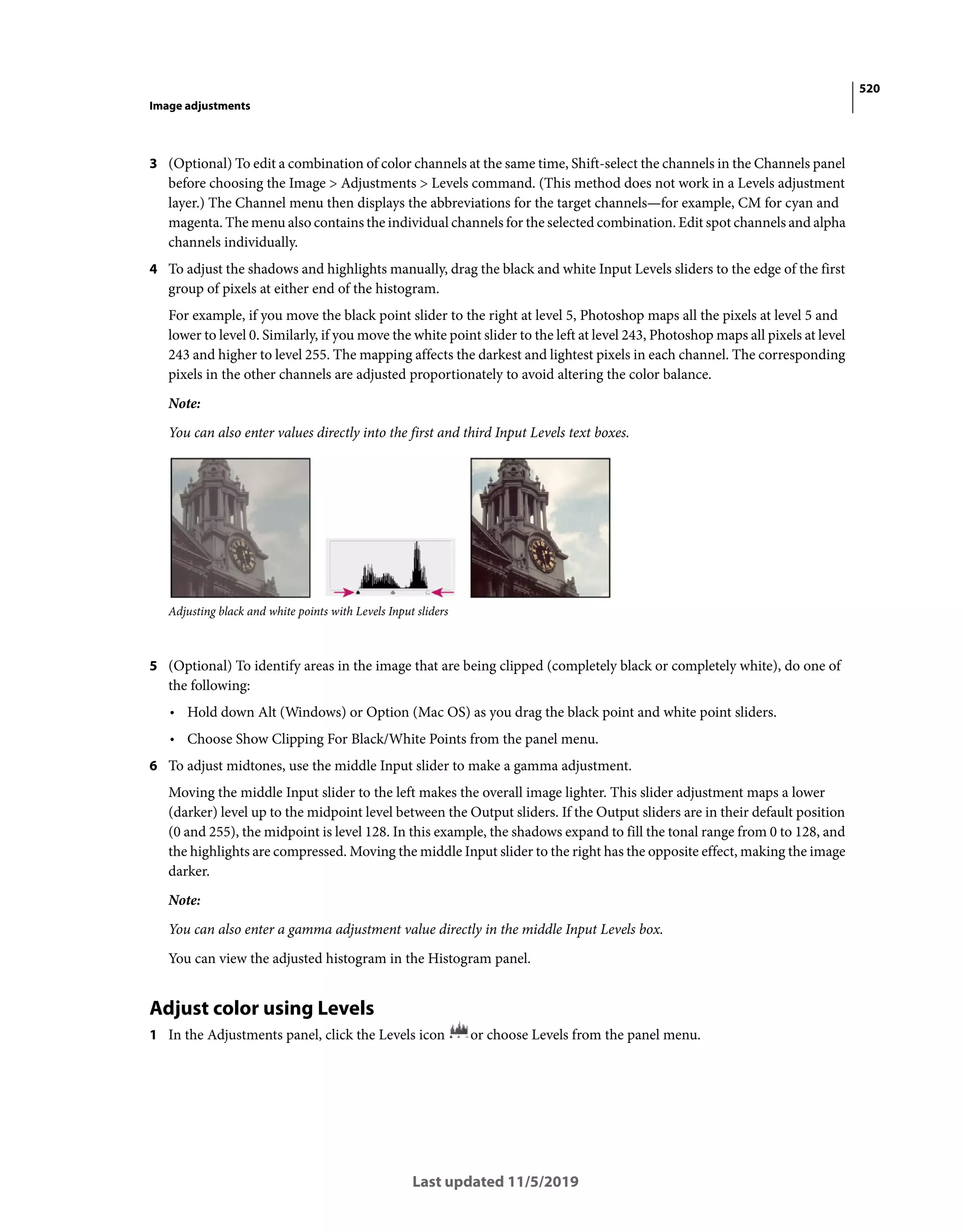 520

Image adjustments

3 (Optional) To edit a combination of color channels at the same time, Shift-select the channels in the Channels panel before choosing the Image > Adjustments > Levels command. (This method does not work in a Levels adjustment layer.) The Channel menu then displays the abbreviations for the target channels—for example, CM for cyan and magenta. The menu also contains the individual channels for the selected combination. Edit spot channels and alpha channels individually.

4 To adjust the shadows and highlights manually, drag the black and white Input Levels sliders to the edge of the first group of pixels at either end of the histogram.

For example, if you move the black point slider to the right at level 5, Photoshop maps all the pixels at level 5 and lower to level 0. Similarly, if you move the white point slider to the left at level 243, Photoshop maps all pixels at level 243 and higher to level 255. The mapping affects the darkest and lightest pixels in each channel. The corresponding pixels in the other channels are adjusted proportionately to avoid altering the color balance.

Note:

You can also enter values directly into the first and third Input Levels text boxes.

Adjusting black and white points with Levels Input sliders

5 (Optional) To identify areas in the image that are being clipped (completely black or completely white), do one of the following:

• Hold down Alt (Windows) or Option (Mac OS) as you drag the black point and white point sliders.

• Choose Show Clipping For Black/White Points from the panel menu.

6 To adjust midtones, use the middle Input slider to make a gamma adjustment.

Moving the middle Input slider to the left makes the overall image lighter. This slider adjustment maps a lower (darker) level up to the midpoint level between the Output sliders. If the Output sliders are in their default position (0 and 255), the midpoint is level 128. In this example, the shadows expand to fill the tonal range from 0 to 128, and the highlights are compressed. Moving the middle Input slider to the right has the opposite effect, making the image darker.

Note:

You can also enter a gamma adjustment value directly in the middle Input Levels box.

You can view the adjusted histogram in the Histogram panel.

Adjust color using Levels

1 In the Adjustments panel, click the Levels icon or choose Levels from the panel menu.

Last updated 11/5/2019